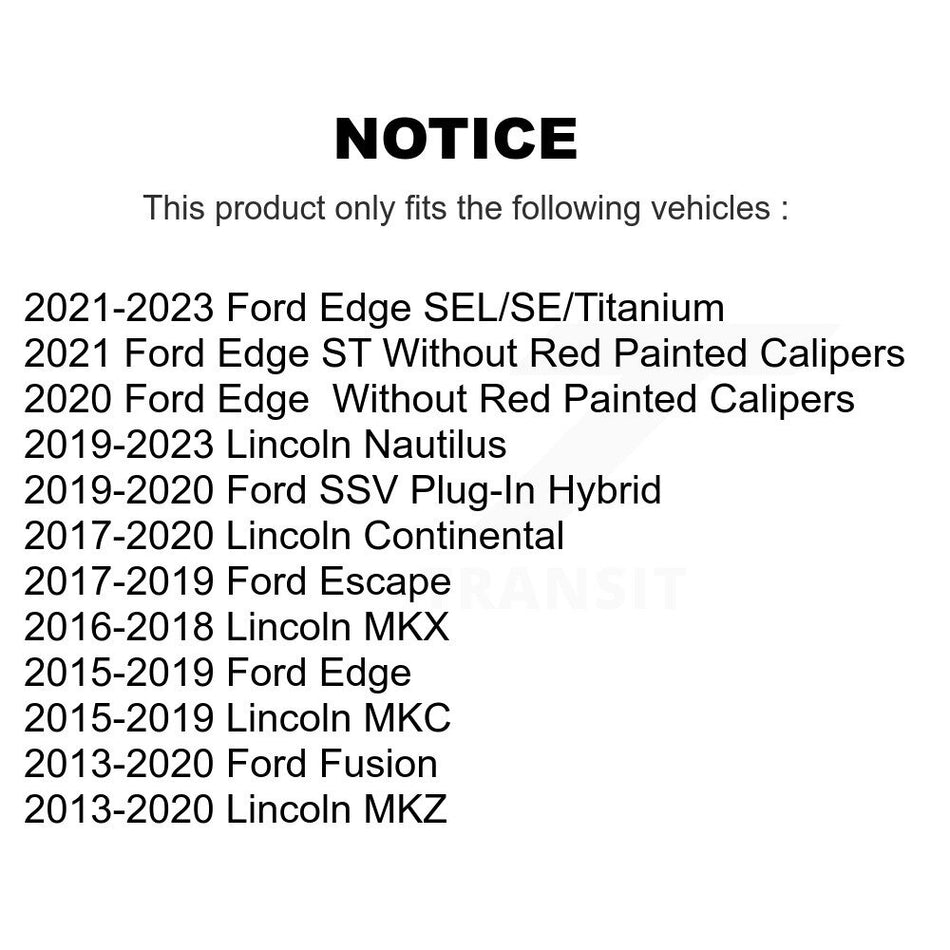 NOTICE

This product only fits the following vehicles :

2021-2023 Ford Edge SEL/SE/Titanium
2021 Ford Edge ST Without Red Painted Calipers
2020 Ford Edge  Without Red Painted Calipers
2019-2023 Lincoln Nautilus
2019-2020 Ford SSV Plug-In Hybrid
2017-2020 Lincoln Continental
2017-2019 Ford Escape
2016-2018 Lincoln MKX
2015-2019 Ford Edge
2015-2019 Lincoln MKC
2013-2020 Ford Fusion
2013-2020 Lincoln MKZ

TRANSIT